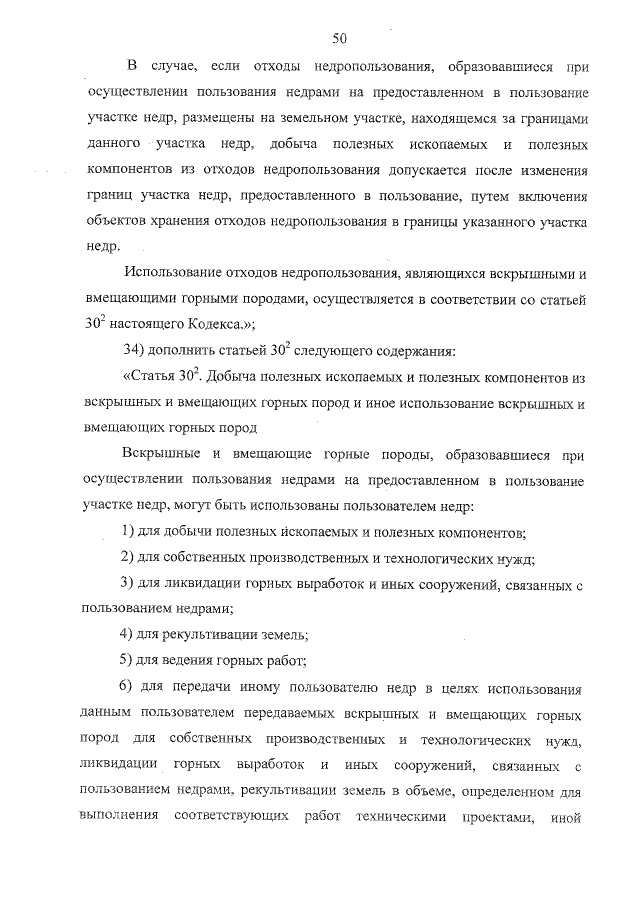 50

В случае, если отходы недропользования, образовавшиеся при осуществлении пользования недрами на предоставленном в пользование участке недр, размещены на земельном участке, находящемся за границами данного участка недр, добыча полезных ископаемых и полезных компонентов из отходов недропользования допускается после изменения границ участка недр, предоставленного в пользование, путем включения объектов хранения отходов недропользования в границы указанного участка недр.

Использование отходов недропользования, являющихся вскрышными и вмещающими горными породами, осуществляется в соответствии со статьей $30^2$ настоящего Кодекса.»;

34) дополнить статьей $30^2$ следующего содержания:

«Статья $30^2$. Добыча полезных ископаемых и полезных компонентов из вскрышных и вмещающих горных пород и иное использование вскрышных и вмещающих горных пород

Вскрышные и вмещающие горные породы, образовавшиеся при осуществлении пользования недрами на предоставленном в пользование участке недр, могут быть использованы пользователем недр:

1) для добычи полезных ископаемых и полезных компонентов;

2) для собственных производственных и технологических нужд;

3) для ликвидации горных выработок и иных сооружений, связанных с пользованием недрами;

4) для рекультивации земель;

5) для ведения горных работ;

6) для передачи иному пользователю недр в целях использования данным пользователем передаваемых вскрышных и вмещающих горных пород для собственных производственных и технологических нужд, ликвидации горных выработок и иных сооружений, связанных с пользованием недрами, рекультивации земель в объеме, определенном для выполнения соответствующих работ техническими проектами, иной